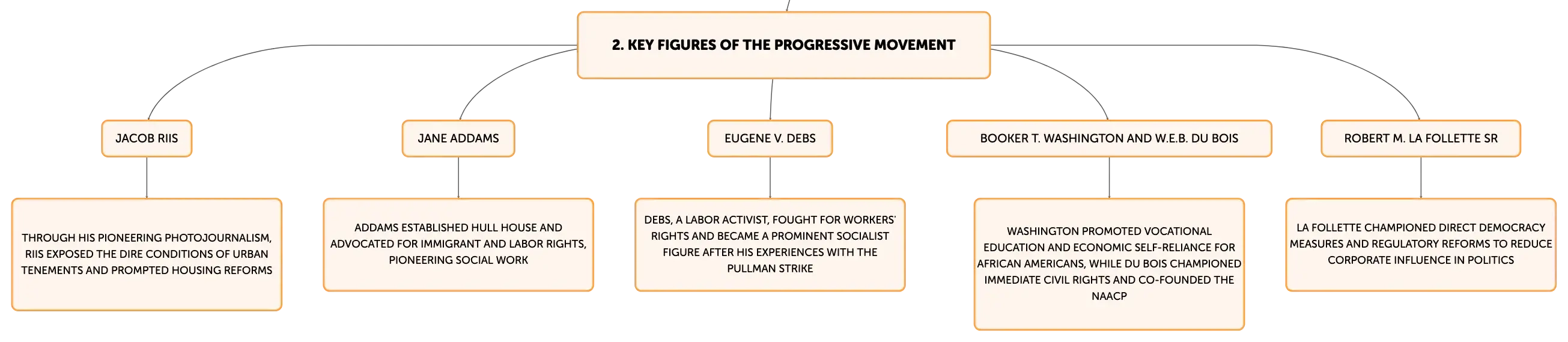 2. KEY FIGURES OF THE PROGRESSIVE MOVEMENT

JACOB RIIS

THROUGH HIS PIONEERING PHOTOJOURNALISM, RIIS EXPOSED THE DIRE CONDITIONS OF URBAN TENEMENTS AND PROMPTED HOUSING REFORMS

JANE ADDAMS

ADDAMS ESTABLISHED HULL HOUSE AND ADVOCATED FOR IMMIGRANT AND LABOR RIGHTS, PIONEERING SOCIAL WORK

EUGENE V. DEBS

DEBS, A LABOR ACTIVIST, FOUGHT FOR WORKERS' RIGHTS AND BECAME A PROMINENT SOCIALIST FIGURE AFTER HIS EXPERIENCES WITH THE PULLMAN STRIKE

BOOKER T. WASHINGTON AND W.E.B. DU BOIS

WASHINGTON PROMOTED VOCATIONAL EDUCATION AND ECONOMIC SELF-RELIANCE FOR AFRICAN AMERICANS, WHILE DU BOIS CHAMPIONED IMMEDIATE CIVIL RIGHTS AND CO-FOUNDED THE NAACP

ROBERT M. LA FOLLETTE SR

LA FOLLETTE CHAMPIONED DIRECT DEMOCRACY MEASURES AND REGULATORY REFORMS TO REDUCE CORPORATE INFLUENCE IN POLITICS